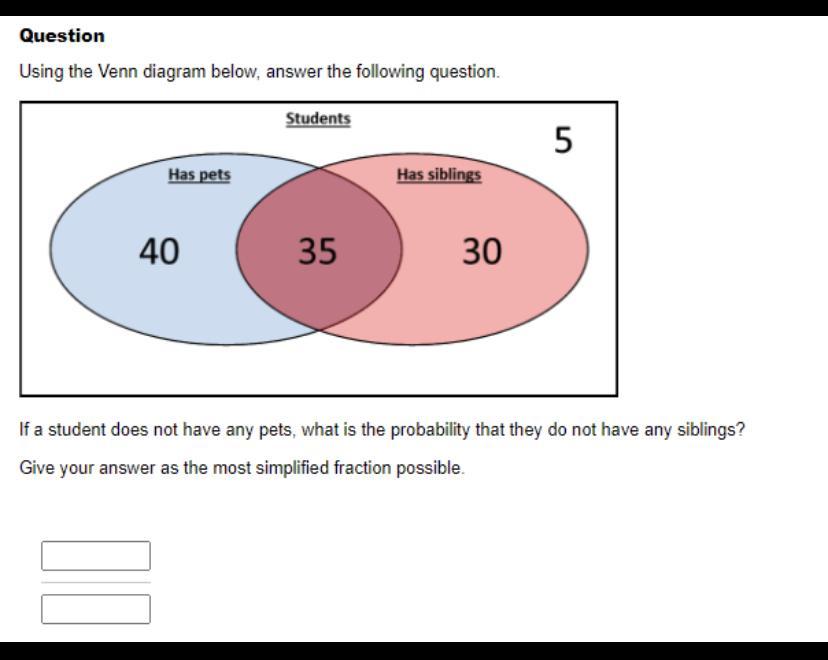 Question

Using the Venn diagram below, answer the following question.

Students

5

Has pets

Has siblings

40

35

30

If a student does not have any pets, what is the probability that they do not have any siblings?

Give your answer as the most simplified fraction possible.